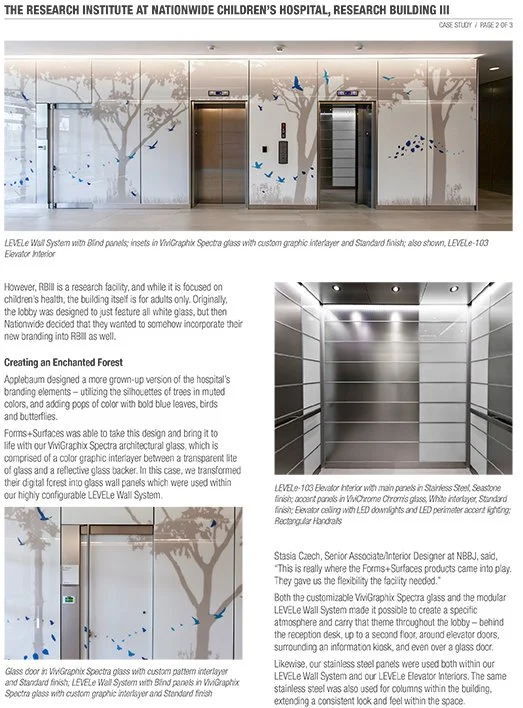 THE RESEARCH INSTITUTE AT NATIONWIDE CHILDREN'S HOSPITAL, RESEARCH BUILDING III

CASE STUDY / PAGE 2 OF 3

LEVELe Wall System with Blind panels; insets in ViviGraphix Spectra glass with custom graphic interlayer and Standard finish; also shown, LEVELe-103 Elevator Interior

However, RBIII is a research facility, and while it is focused on children's health, the building itself is for adults only. Originally, the lobby was designed to just feature all white glass, but then Nationwide decided that they wanted to somehow incorporate their new branding into RBIII as well.

Creating an Enchanted Forest

Applebaum designed a more grown-up version of the hospital's branding elements – utilizing the silhouettes of trees in muted colors, and adding pops of color with bold blue leaves, birds and butterflies.

Forms+Surfaces was able to take this design and bring it to life with our ViviGraphix Spectra architectural glass, which is comprised of a color graphic interlayer between a transparent lite of glass and a reflective glass backer. In this case, we transformed their digital forest into glass wall panels which were used within our highly configurable LEVELe Wall System.

Glass door in ViviGraphix Spectra glass with custom pattern interlayer and Standard finish; LEVELe Wall System with Blind panels in ViviGraphix Spectra glass with custom graphic interlayer and Standard finish

LEVELe-103 Elevator Interior with main panels in Stainless Steel, Seastone finish; accent panels in ViviChrome Chromis glass, White interlayer, Standard finish; Elevator ceiling with LED downlights and LED perimeter accent lighting; Rectangular Handrails

Stasia Czech, Senior Associate/Interior Designer at NBBJ, said, "This is really where the Forms+Surfaces products came into play. They gave us the flexibility the facility needed."

Both the customizable ViviGraphix Spectra glass and the modular LEVELe Wall System made it possible to create a specific atmosphere and carry that theme throughout the lobby – behind the reception desk, up to a second floor, around elevator doors, surrounding an information kiosk, and even over a glass door.

Likewise, our stainless steel panels were used both within our LEVELe Wall System and our LEVELe Elevator Interiors. The same stainless steel was also used for columns within the building, extending a consistent look and feel within the space.